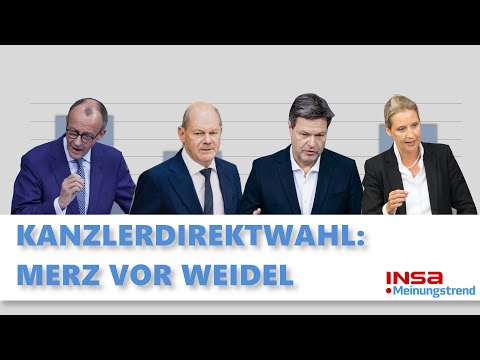 KANZLERDIREKTWAHL:
MERZ VOR WEIDEL

INSA
Meinungstrend